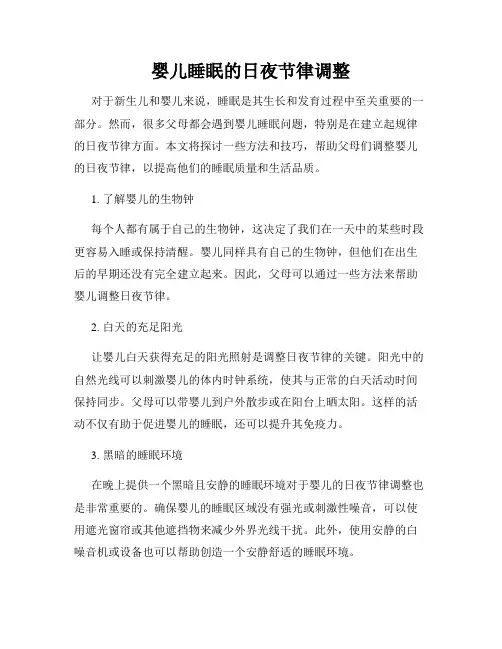 婴儿睡眠的日夜节律调整

对于新生儿和婴儿来说，睡眠是其生长和发育过程中至关重要的一部分。然而，很多父母都会遇到婴儿睡眠问题，特别是在建立起规律的日夜节律方面。本文将探讨一些方法和技巧，帮助父母们调整婴儿的日夜节律，以提高他们的睡眠质量和生活品质。

1. 了解婴儿的生物钟

每个人都有属于自己的生物钟，这决定了我们在一天中的某些时段更容易入睡或保持清醒。婴儿同样具有自己的生物钟，但他们在出生后的早期还没有完全建立起来。因此，父母可以通过一些方法来帮助婴儿调整日夜节律。

2. 白天的充足阳光

让婴儿白天获得充足的阳光照射是调整日夜节律的关键。阳光中的自然光线可以刺激婴儿的体内时钟系统，使其与正常的白天活动时间保持同步。父母可以带婴儿到户外散步或在阳台上晒太阳。这样的活动不仅有助于促进婴儿的睡眠，还可以提升其免疫力。

3. 黑暗的睡眠环境

在晚上提供一个黑暗且安静的睡眠环境对于婴儿的日夜节律调整也是非常重要的。确保婴儿的睡眠区域没有强光或刺激性噪音，可以使用遮光窗帘或其他遮挡物来减少外界光线干扰。此外，使用安静的白噪音机或设备也可以帮助创造一个安静舒适的睡眠环境。